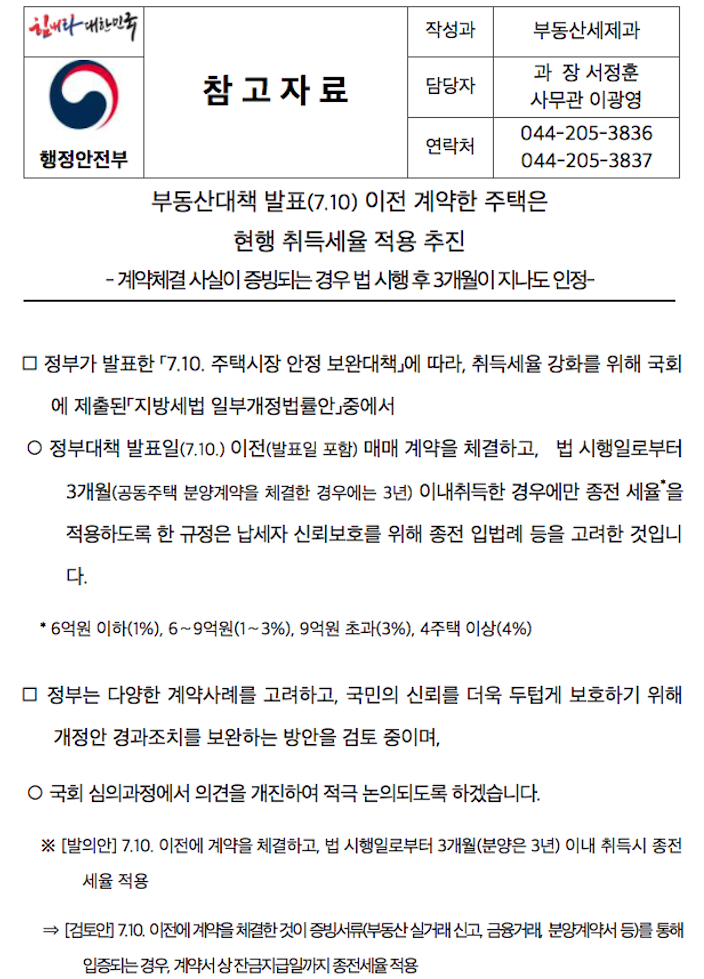 힘내라 대한민국

행정안전부

참 고 자 료

| 작성과 | 부동산세제과 |
|---|---|
| 담당자 | 과 장 서정훈 사무관 이광영 |
| 연락처 | 044-205-3836 044-205-3837 |

부동산대책 발표(7.10) 이전 계약한 주택은
현행 취득세율 적용 추진
- 계약체결 사실이 증빙되는 경우 법 시행 후 3개월이 지나도 인정-

□ 정부가 발표한 「7.10. 주택시장 안정 보완대책」에 따라, 취득세율 강화를 위해 국회에 제출된「지방세법 일부개정법률안」중에서

○ 정부대책 발표일(7.10.) 이전(발표일 포함) 매매 계약을 체결하고, 법 시행일로부터 3개월(공동주택 분양계약을 체결한 경우에는 3년) 이내취득한 경우에만 종전 세율*을 적용하도록 한 규정은 납세자 신뢰보호를 위해 종전 입법례 등을 고려한 것입니다.

* 6억원 이하(1%), 6～9억원(1～3%), 9억원 초과(3%), 4주택 이상(4%)

□ 정부는 다양한 계약사례를 고려하고, 국민의 신뢰를 더욱 두텁게 보호하기 위해 개정안 경과조치를 보완하는 방안을 검토 중이며,

○ 국회 심의과정에서 의견을 개진하여 적극 논의되도록 하겠습니다.

※ [발의안] 7.10. 이전에 계약을 체결하고, 법 시행일로부터 3개월(분양은 3년) 이내 취득시 종전 세율 적용

⇒ [검토안] 7.10. 이전에 계약을 체결한 것이 증빙서류(부동산 실거래 신고, 금융거래, 분양계약서 등)를 통해 입증되는 경우, 계약서 상 잔금지급일까지 종전세율 적용